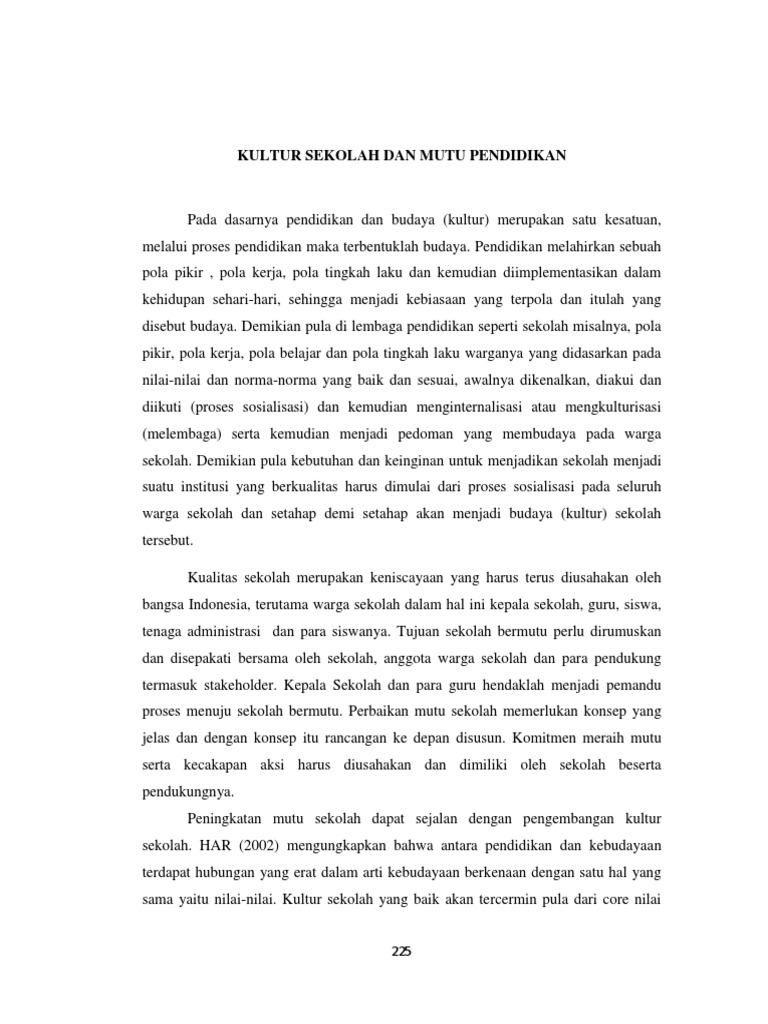 KULTUR SEKOLAH DAN MUTU PENDIDIKAN

Pada dasarnya pendidikan dan budaya (kultur) merupakan satu kesatuan, melalui proses pendidikan maka terbentuklah budaya. Pendidikan melahirkan sebuah pola pikir , pola kerja, pola tingkah laku dan kemudian diimplementasikan dalam kehidupan sehari-hari, sehingga menjadi kebiasaan yang terpola dan itulah yang disebut budaya. Demikian pula di lembaga pendidikan seperti sekolah misalnya, pola pikir, pola kerja, pola belajar dan pola tingkah laku warganya yang didasarkan pada nilai-nilai dan norma-norma yang baik dan sesuai, awalnya dikenalkan, diakui dan diikuti (proses sosialisasi) dan kemudian menginternalisasi atau mengkulturisasi (melembaga) serta kemudian menjadi pedoman yang membudaya pada warga sekolah. Demikian pula kebutuhan dan keinginan untuk menjadikan sekolah menjadi suatu institusi yang berkualitas harus dimulai dari proses sosialisasi pada seluruh warga sekolah dan setahap demi setahap akan menjadi budaya (kultur) sekolah tersebut.

Kualitas sekolah merupakan keniscayaan yang harus terus diusahakan oleh bangsa Indonesia, terutama warga sekolah dalam hal ini kepala sekolah, guru, siswa, tenaga administrasi dan para siswanya. Tujuan sekolah bermutu perlu dirumuskan dan disepakati bersama oleh sekolah, anggota warga sekolah dan para pendukung termasuk stakeholder. Kepala Sekolah dan para guru hendaklah menjadi pemandu proses menuju sekolah bermutu. Perbaikan mutu sekolah memerlukan konsep yang jelas dan dengan konsep itu rancangan ke depan disusun. Komitmen meraih mutu serta kecakapan aksi harus diusahakan dan dimiliki oleh sekolah beserta pendukungnya.

Peningkatan mutu sekolah dapat sejalan dengan pengembangan kultur sekolah. HAR (2002) mengungkapkan bahwa antara pendidikan dan kebudayaan terdapat hubungan yang erat dalam arti kebudayaan berkenaan dengan satu hal yang sama yaitu nilai-nilai. Kultur sekolah yang baik akan tercermin pula dari core nilai

225